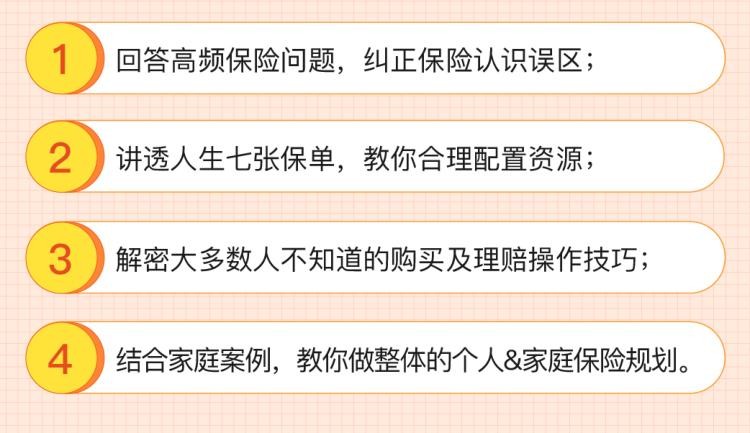 1
回答高频保险问题，纠正保险认识误区；

2
讲透人生七张保单，教你合理配置资源；

3
解密大多数人不知道的购买及理赔操作技巧；

4
结合家庭案例，教你做整体的个人&家庭保险规划。